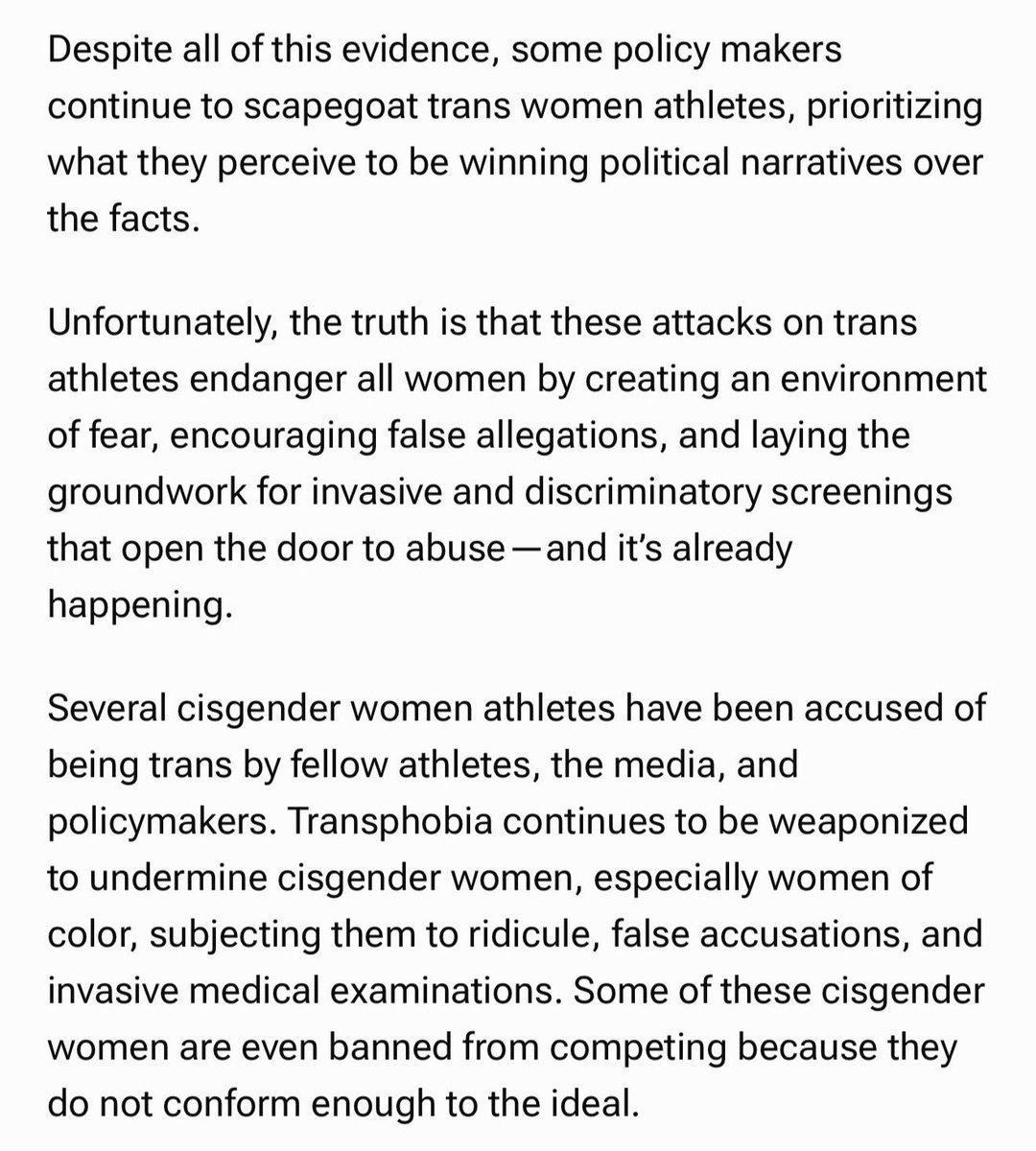 Despite all of this evidence, some policy makers continue to scapegoat trans women athletes, prioritizing what they perceive to be winning political narratives over the facts.

Unfortunately, the truth is that these attacks on trans athletes endanger all women by creating an environment of fear, encouraging false allegations, and laying the groundwork for invasive and discriminatory screenings that open the door to abuse—and it's already happening.

Several cisgender women athletes have been accused of being trans by fellow athletes, the media, and policymakers. Transphobia continues to be weaponized to undermine cisgender women, especially women of color, subjecting them to ridicule, false accusations, and invasive medical examinations. Some of these cisgender women are even banned from competing because they do not conform enough to the ideal.